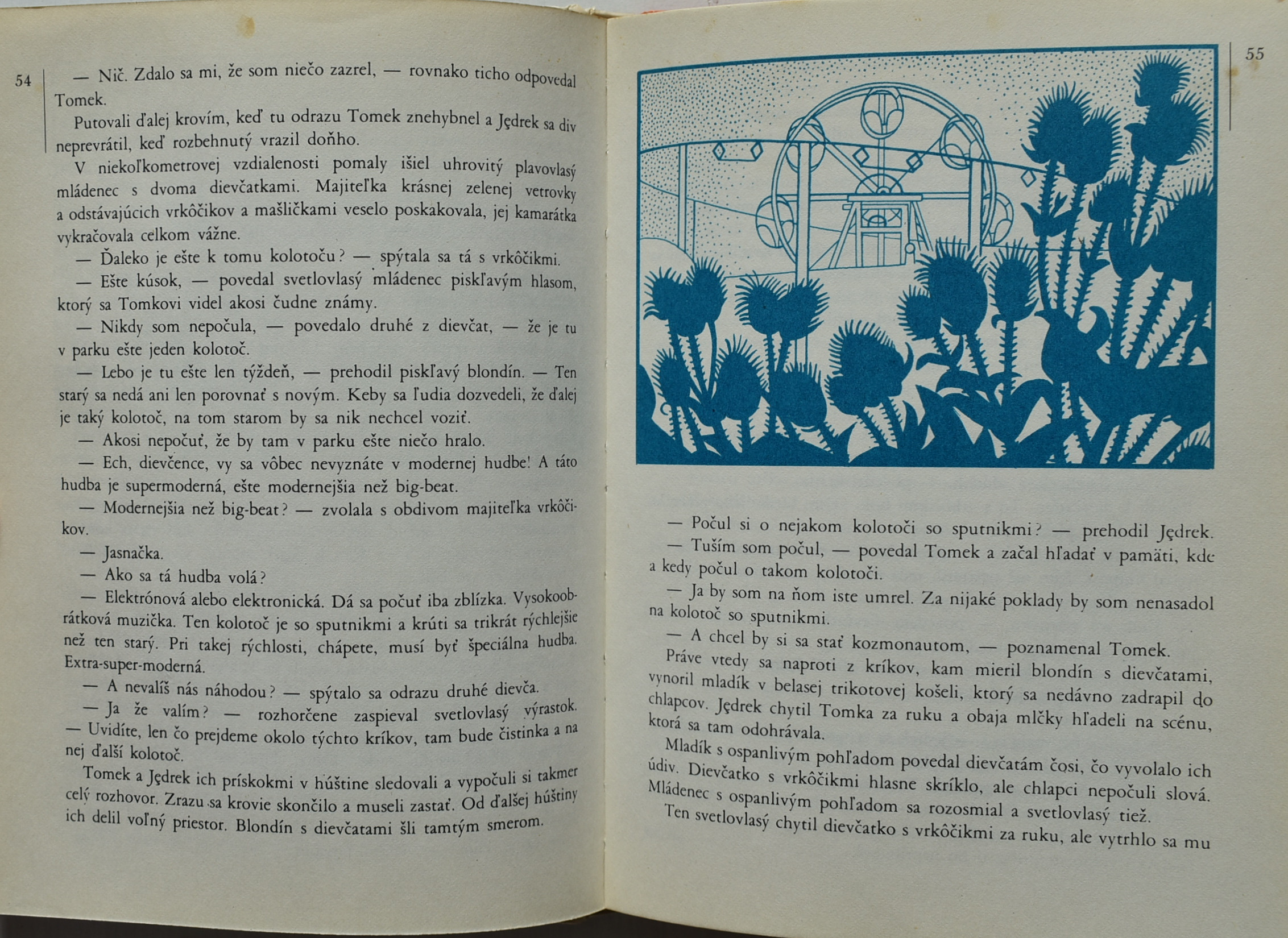 54

— Nič. Zdalo sa mi, že som niečo zazrel, — rovnako ticho odpovedal Tomek.

Putovali ďalej krovím, keď tu odrazu Tomek znehybnel a Jędrek sa div neprevrátil, keď rozbehnutý vrazil doňho.

V niekoľkometrovej vzdialenosti pomaly išiel uhrovitý plavovlasý mládenec s dvoma dievčatkami. Majiteľka krásnej zelenej vetrovky a odstávajúcich vrkôčikov a mašličkami veselo poskakovala, jej kamarátka vykračovala celkom vážne.

— Ďaleko je ešte k tomu kolotoču? — spýtala sa tá s vrkôčikmi.

— Ešte kúsok, — povedal svetlovlasý mládenec piskľavým hlasom, ktorý sa Tomkovi videl akosi čudne známy.

— Nikdy som nepočula, — povedalo druhé z dievčat, — že je tu v parku ešte jeden kolotoč.

— Lebo je tu ešte len týždeň, — prehodil piskľavý blondín. — Ten starý sa nedá ani len porovnať s novým. Keby sa ľudia dozvedeli, že ďalej je taký kolotoč, na tom starom by sa nik nechcel voziť.

— Akosi nepočuť, že by tam v parku ešte niečo hralo.

— Ech, dievčence, vy sa vôbec nevyznáte v modernej hudbe! A táto hudba je supermoderná, ešte modernejšia než big-beat.

— Modernejšia než big-beat? — zvolala s obdivom majiteľka vrkôčikov.

— Jasnačka.

— Ako sa tá hudba volá?

— Elektrónová alebo elektronická. Dá sa počuť iba zblízka. Vysokoobrátková muzička. Ten kolotoč je so sputnikmi a krúti sa trikrát rýchlejšie než ten starý. Pri takej rýchlosti, chápete, musí byť špeciálna hudba. Extra-super-moderná.

— A nevalíš nás náhodou? — spýtalo sa odrazu druhé dievča.

— Ja že valím? — rozhorčene zaspieval svetlovlasý výrastok. — Uvidíte, len čo prejdeme okolo týchto kríkov, tam bude čistinka a na nej ďalší kolotoč.

Tomek a Jędrek ich prískokmi v húštine sledovali a vypočuli si takmer celý rozhovor. Zrazu sa krovie skončilo a museli zastať. Od ďalšej húštiny ich delil voľný priestor. Blondín s dievčatami šli tamtým smerom.

55

— Počul si o nejakom kolotoči so sputnikmi? — prehodil Jędrek.

— Tuším som počul, — povedal Tomek a začal hľadať v pamäti, kde a kedy počul o takom kolotoči.

— Ja by som na ňom iste umrel. Za nijaké poklady by som nenasadol na kolotoč so sputnikmi.

— A chcel by si sa stať kozmonautom, — poznamenal Tomek.

Práve vtedy sa naproti z kríkov, kam mieril blondín s dievčatami, vynoril mladík v belasej trikotovej košeli, ktorý sa nedávno zadrapil do chlapcov. Jędrek chytil Tomka za ruku a obaja mlčky hľadeli na scénu, ktorá sa tam odohrávala.

Mladík s ospanlivým pohľadom povedal dievčatám čosi, čo vyvolalo ich údiv. Dievčatko s vrkôčikmi hlasne skríklo, ale chlapci nepočuli slová. Mládenec s ospanlivým pohľadom sa rozosmial a svetlovlasý tiež.

Ten svetlovlasý chytil dievčatko s vrkôčikmi za ruku, ale vytrhlo sa mu